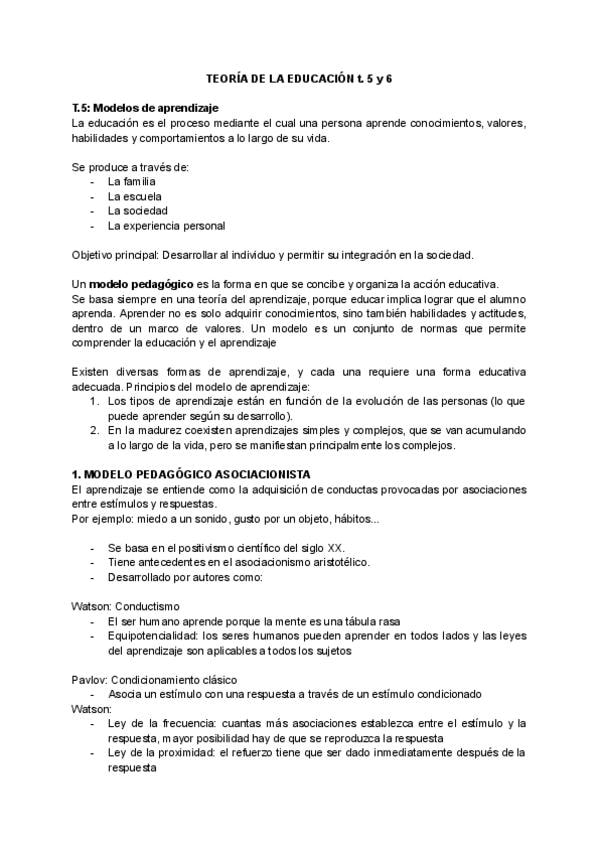 TEORÍA DE LA EDUCACIÓN t. 5 y 6

T.5: Modelos de aprendizaje
La educación es el proceso mediante el cual una persona aprende conocimientos, valores, habilidades y comportamientos a lo largo de su vida.

Se produce a través de:
- La familia
- La escuela
- La sociedad
- La experiencia personal

Objetivo principal: Desarrollar al individuo y permitir su integración en la sociedad.

Un modelo pedagógico es la forma en que se concibe y organiza la acción educativa.
Se basa siempre en una teoría del aprendizaje, porque educar implica lograr que el alumno aprenda. Aprender no es solo adquirir conocimientos, sino también habilidades y actitudes, dentro de un marco de valores. Un modelo es un conjunto de normas que permite comprender la educación y el aprendizaje

Existen diversas formas de aprendizaje, y cada una requiere una forma educativa adecuada. Principios del modelo de aprendizaje:
1. Los tipos de aprendizaje están en función de la evolución de las personas (lo que puede aprender según su desarrollo).
2. En la madurez coexisten aprendizajes simples y complejos, que se van acumulando a lo largo de la vida, pero se manifiestan principalmente los complejos.

1. MODELO PEDAGÓGICO ASOCIACIONISTA
El aprendizaje se entiende como la adquisición de conductas provocadas por asociaciones entre estímulos y respuestas.
Por ejemplo: miedo a un sonido, gusto por un objeto, hábitos...

- Se basa en el positivismo científico del siglo XX.
- Tiene antecedentes en el asociacionismo aristotélico.
- Desarrollado por autores como:

Watson: Conductismo
- El ser humano aprende porque la mente es una tábula rasa
- Equipotencialidad: los seres humanos pueden aprender en todos lados y las leyes del aprendizaje son aplicables a todos los sujetos

Pavlov: Condicionamiento clásico
- Asocia un estímulo con una respuesta a través de un estímulo condicionado
Watson:
- Ley de la frecuencia: cuantas más asociaciones establezca entre el estímulo y la respuesta, mayor posibilidad hay de que se reproduzca la respuesta
- Ley de la proximidad: el refuerzo tiene que ser dado inmediatamente después de la respuesta